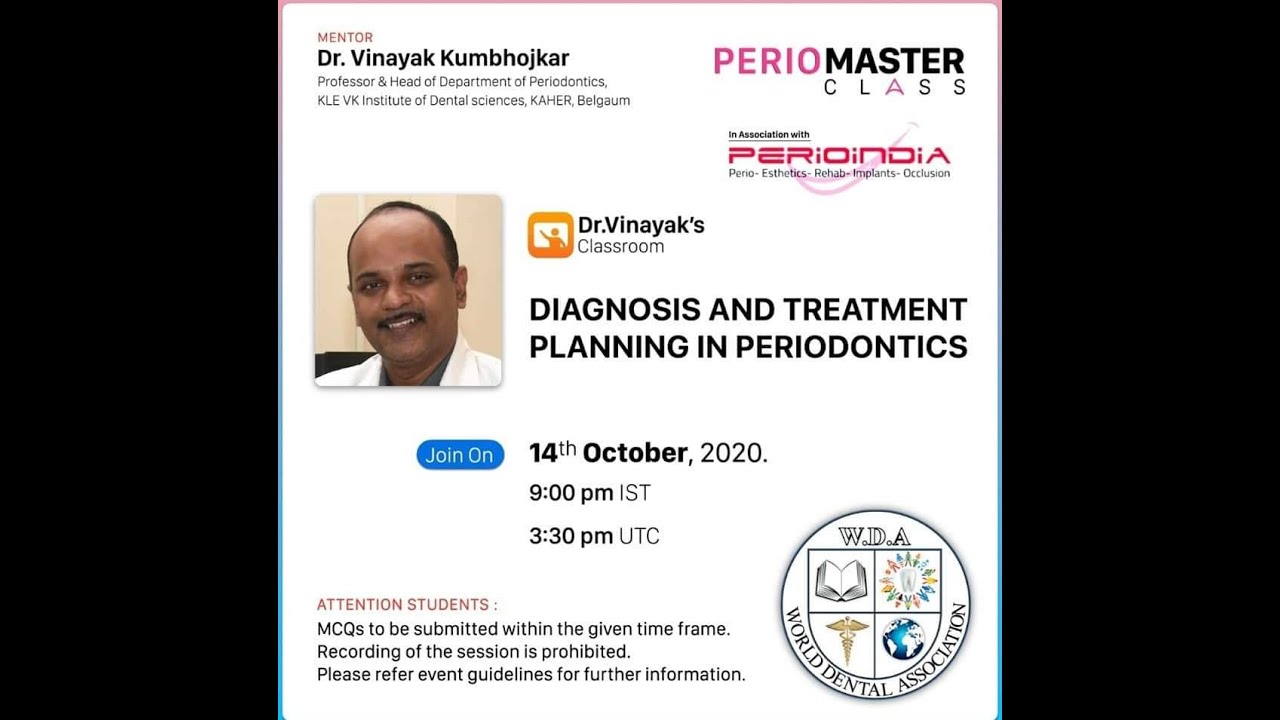 MENTOR
Dr. Vinayak Kumbhojkar
Professor & Head of Department of Periodontics,
KLE VK Institute of Dental sciences, KAHER, Belgaum

PERIOMASTER
CLASS

In Association with
PERIOINDIA
Perio- Esthetics- Rehab- Implants- Occlusion

Dr.Vinayak's
Classroom

DIAGNOSIS AND TREATMENT PLANNING IN PERIODONTICS

Join On

14$^{th}$ October, 2020.
9:00 pm IST
3:30 pm UTC

ATTENTION STUDENTS :
MCQs to be submitted within the given time frame.
Recording of the session is prohibited.
Please refer event guidelines for further information.

W.D.A
WORLD DENTAL ASSOCIATION